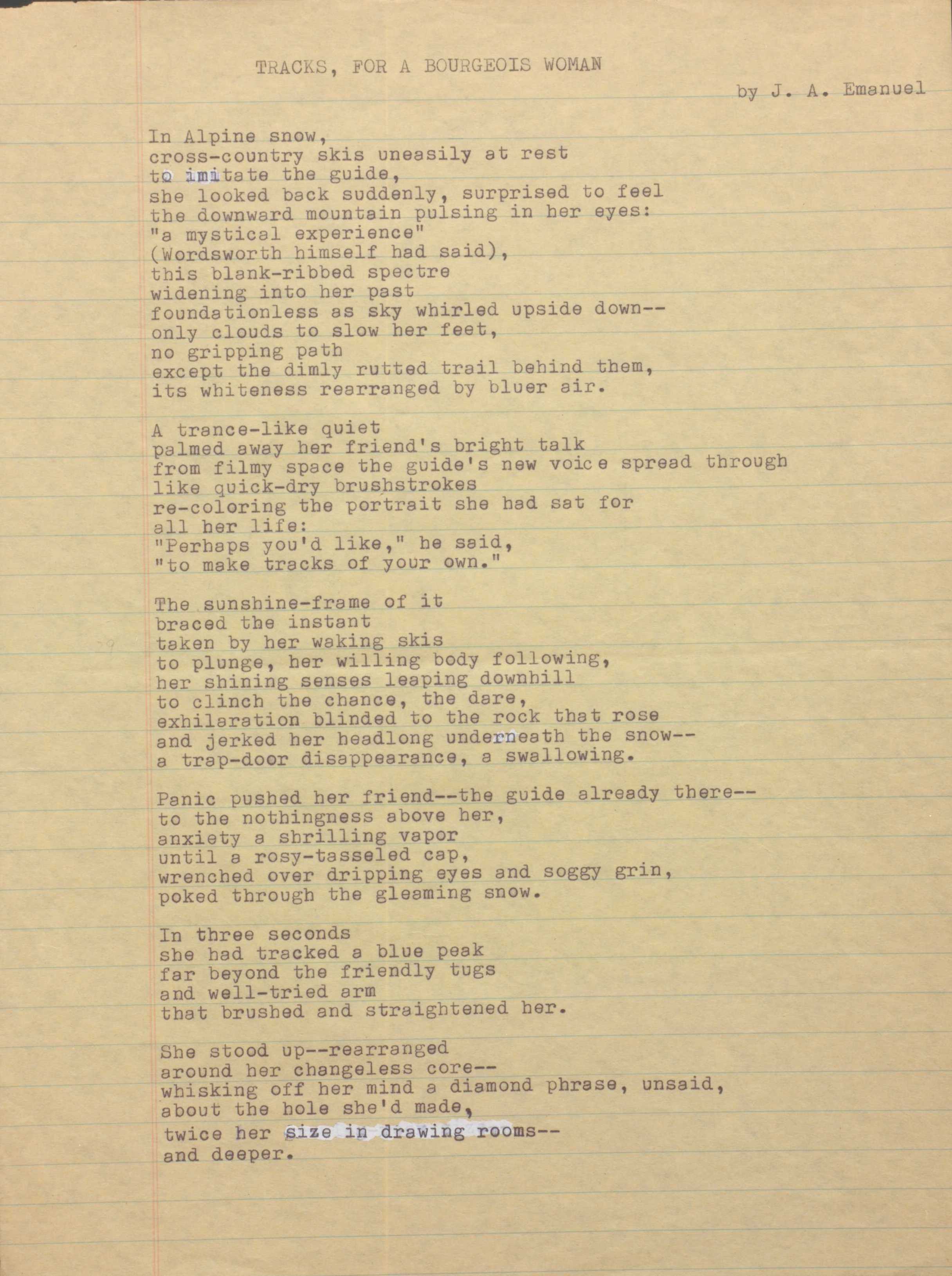 TRACKS, FOR A BOURGEOIS WOMAN

by J. A. Emanuel

In Alpine snow,
cross-country skis uneasily at rest
to imitate the guide,
she looked back suddenly, surprised to feel
the downward mountain pulsing in her eyes:
"a mystical experience"
(Wordsworth himself had said),
this blank-ribbed spectre
widening into her past
foundationless as sky whirled upside down--
only clouds to slow her feet,
no gripping path
except the dimly rutted trail behind them,
its whiteness rearranged by bluer air.

A trance-like quiet
palmed away her friend's bright talk
from filmy space the guide's new voice spread through
like quick-dry brushstrokes
re-coloring the portrait she had sat for
all her life:
"Perhaps you'd like," he said,
"to make tracks of your own."

The sunshine-frame of it
braced the instant
taken by her waking skis
to plunge, her willing body following,
her shining senses leaping downhill
to clinch the chance, the dare,
exhilaration blinded to the rock that rose
and jerked her headlong underneath the snow--
a trap-door disappearance, a swallowing.

Panic pushed her friend--the guide already there--
to the nothingness above her,
anxiety a shrilling vapor
until a rosy-tasseled cap,
wrenched over dripping eyes and soggy grin,
poked through the gleaming snow.

In three seconds
she had tracked a blue peak
far beyond the friendly tugs
and well-tried arm
that brushed and straightened her.

She stood up--rearranged
around her changeless core--
whisking off her mind a diamond phrase, unsaid,
about the hole she'd made,
twice her size in drawing rooms--
and deeper.